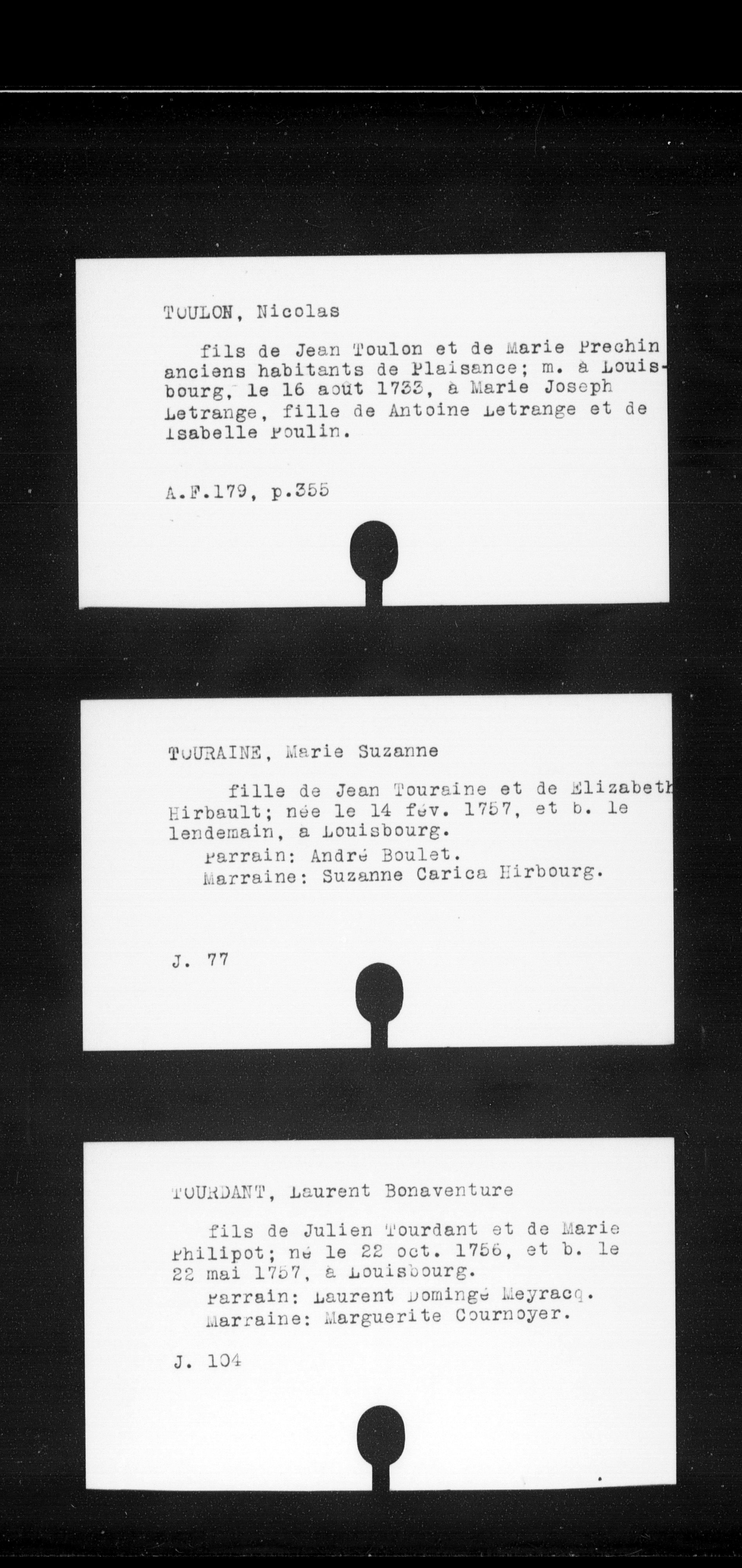 TOULON, Nicolas

fils de Jean Toulon et de Marie Prechin anciens habitants de Plaisance; m. à Louisbourg, le 16 août 1733, à Marie Joseph Letrange, fille de Antoine Letrange et de Isabelle Poulin.

A.F.179, p.355

TOURAINE, Marie Suzanne

fille de Jean Touraine et de Elizabeth Hirbault; née le 14 fév. 1757, et b. le lendemain, a Louisbourg.
Parrain: André Boulet.
Marraine: Suzanne Carica Hirbourg.

J. 77

TOURDANT, Laurent Bonaventure

fils de Julien Tourdant et de Marie Philipot; né le 22 oct. 1756, et b. le 22 mai 1757, à Louisbourg.
Parrain: Laurent Domingé Meyracq.
Marraine: Marguerite Cournoyer.

J. 104